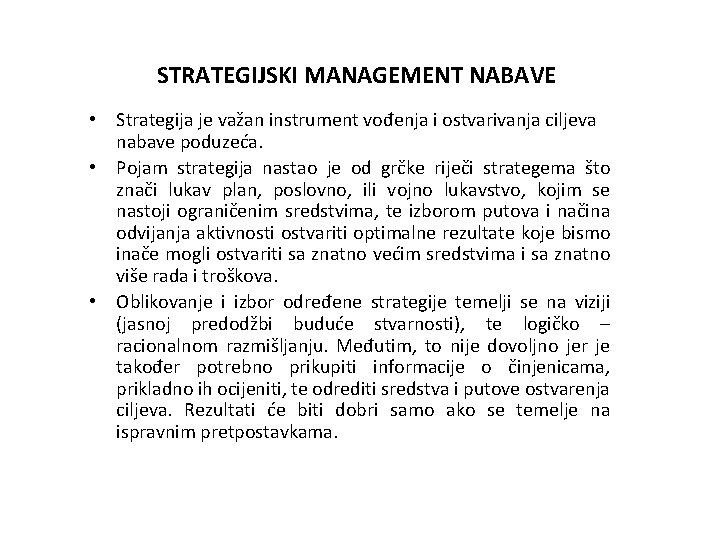 STRATEGIJSKI MANAGEMENT NABAVE

• Strategija je važan instrument vođenja i ostvarivanja ciljeva nabave poduzeća.

• Pojam strategija nastao je od grčke riječi strategema što znači lukav plan, poslovno, ili vojno lukavstvo, kojim se nastoji ograničenim sredstvima, te izborom putova i načina odvijanja aktivnosti ostvariti optimalne rezultate koje bismo inače mogli ostvariti sa znatno većim sredstvima i sa znatno više rada i troškova.

• Oblikovanje i izbor određene strategije temelji se na viziji (jasnoj predodžbi buduće stvarnosti), te logičko – racionalnom razmišljanju. Međutim, to nije dovoljno jer je također potrebno prikupiti informacije o činjenicama, prikladno ih ocijeniti, te odrediti sredstva i putove ostvarenja ciljeva. Rezultati će biti dobri samo ako se temelje na ispravnim pretpostavkama.